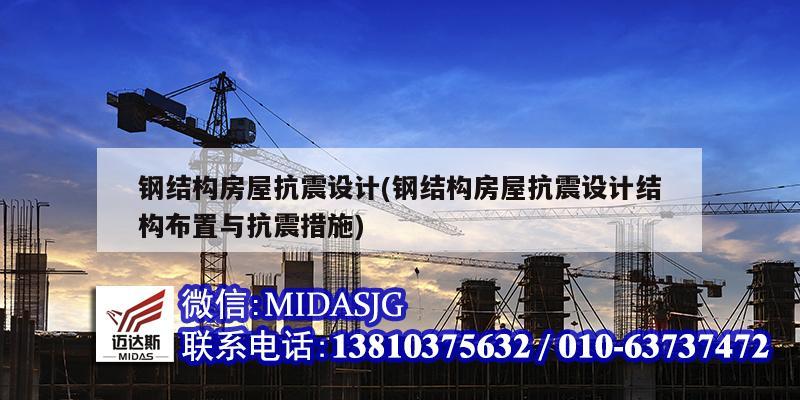 钢结构房屋抗震设计(钢结构房屋抗震设计结构布置与抗震措施)

迈达斯
MIDAS

微信:MIDASJG
联系电话:13810375632 / 010-63737472